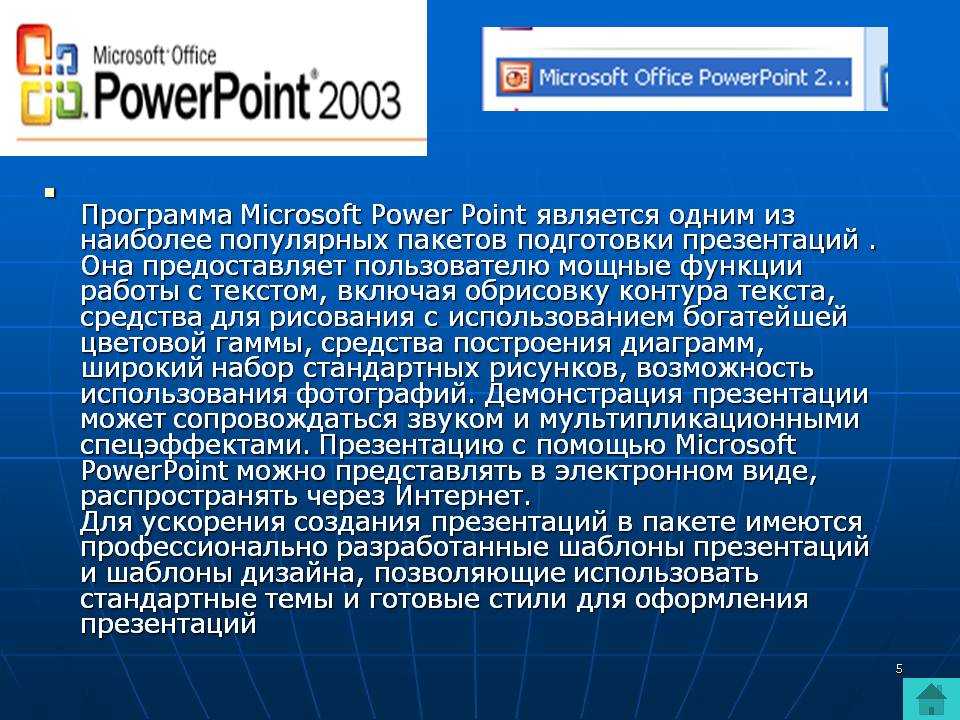 Microsoft Office
PowerPoint 2003

Microsoft Office PowerPoint 2...

Программа Microsoft Power Point является одним из наиболее популярных пакетов подготовки презентаций . Она предоставляет пользователю мощные функции работы с текстом, включая обрисовку контура текста, средства для рисования с использованием богатейшей цветовой гаммы, средства построения диаграмм, широкий набор стандартных рисунков, возможность использования фотографий. Демонстрация презентации может сопровождаться звуком и мультипликационными спецэффектами. Презентацию с помощью Microsoft PowerPoint можно представлять в электронном виде, распространять через Интернет.
Для ускорения создания презентаций в пакете имеются профессионально разработанные шаблоны презентаций и шаблоны дизайна, позволяющие использовать стандартные темы и готовые стили для оформления презентаций

5